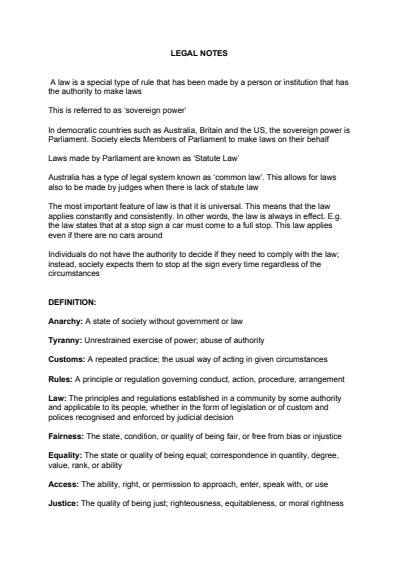 LEGAL NOTES

A law is a special type of rule that has been made by a person or institution that has the authority to make laws

This is referred to as 'sovereign power'

In democratic countries such as Australia, Britain and the US, the sovereign power is Parliament. Society elects Members of Parliament to make laws on their behalf

Laws made by Parliament are known as 'Statute Law'

Australia has a type of legal system known as 'common law'. This allows for laws also to be made by judges when there is lack of statute law

The most important feature of law is that it is universal. This means that the law applies constantly and consistently. In other words, the law is always in effect. E.g. the law states that at a stop sign a car must come to a full stop. This law applies even if there are no cars around

Individuals do not have the authority to decide if they need to comply with the law; instead, society expects them to stop at the sign every time regardless of the circumstances

DEFINITION:

Anarchy: A state of society without government or law

Tyranny: Unrestrained exercise of power; abuse of authority

Customs: A repeated practice; the usual way of acting in given circumstances

Rules: A principle or regulation governing conduct, action, procedure, arrangement

Law: The principles and regulations established in a community by some authority and applicable to its people, whether in the form of legislation or of custom and polices recognised and enforced by judicial decision

Fairness: The state, condition, or quality of being fair, or free from bias or injustice

Equality: The state or quality of being equal; correspondence in quantity, degree, value, rank, or ability

Access: The ability, right, or permission to approach, enter, speak with, or use

Justice: The quality of being just; righteousness, equitableness, or moral rightness